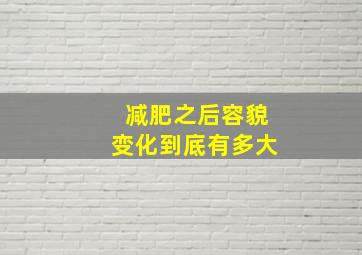 减肥之后容貌
变化到底有多大